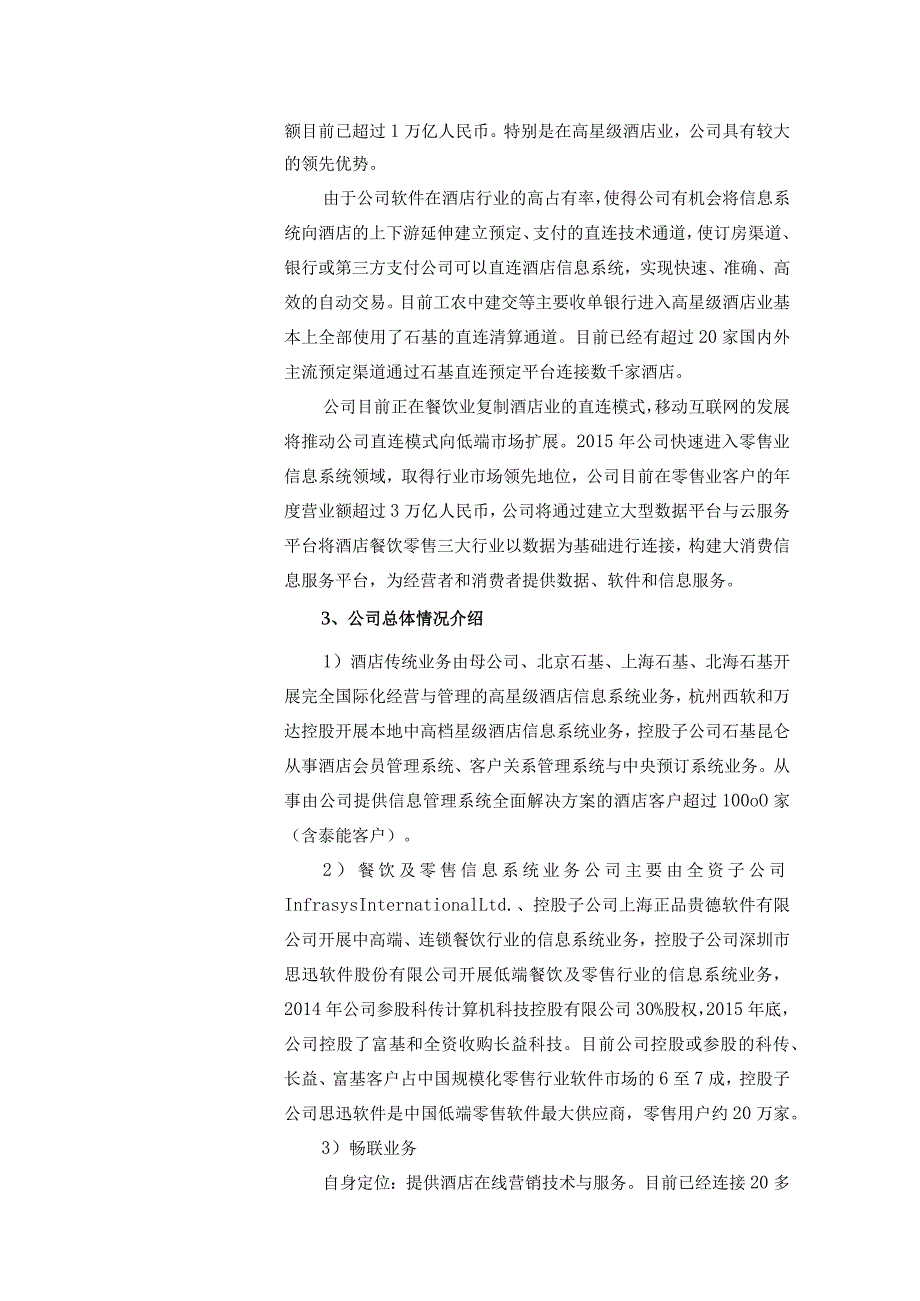 额目前已超过 1 万亿人民币。特别是在高星级酒店业，公司具有较大的领先优势。

由于公司软件在酒店行业的高占有率，使得公司有机会将信息系统向酒店的上下游延伸建立预定、支付的直连技术通道，使订房渠道、银行或第三方支付公司可以直连酒店信息系统，实现快速、准确、高效的自动交易。目前工农中建交等主要收单银行进入高星级酒店业基本上全部使用了石基的直连清算通道。目前已经有超过 20 家国内外主流预定渠道通过石基直连预定平台连接数千家酒店。

公司目前正在餐饮业复制酒店业的直连模式，移动互联网的发展将推动公司直连模式向低端市场扩展。2015 年公司快速进入零售业信息系统领域，取得行业市场领先地位，公司目前在零售业客户的年度营业额超过 3 万亿人民币，公司将通过建立大型数据平台与云服务平台将酒店餐饮零售三大行业以数据为基础进行连接，构建大消费信息服务平台，为经营者和消费者提供数据、软件和信息服务。

3、公司总体情况介绍

1）酒店传统业务由母公司、北京石基、上海石基、北海石基开展完全国际化经营与管理的高星级酒店信息系统业务，杭州西软和万达控股开展本地中高档星级酒店信息系统业务，控股子公司石基昆仑从事酒店会员管理系统、客户关系管理系统与中央预订系统业务。从事由公司提供信息管理系统全面解决方案的酒店客户超过 100o0 家（含泰能客户）。

2）餐饮及零售信息系统业务公司主要由全资子公司 InfrasysInternationalLtd.、控股子公司上海正品贵德软件有限公司开展中高端、连锁餐饮行业的信息系统业务，控股子公司深圳市思迅软件股份有限公司开展低端餐饮及零售行业的信息系统业务，2014 年公司参股科传计算机科技控股有限公司 30%股权，2015 年底，公司控股了富基和全资收购长益科技。目前公司控股或参股的科传、长益、富基客户占中国规模化零售行业软件市场的 6 至 7 成，控股子公司思迅软件是中国低端零售软件最大供应商，零售用户约 20 万家。

3）畅联业务

自身定位：提供酒店在线营销技术与服务。目前已经连接 20 多